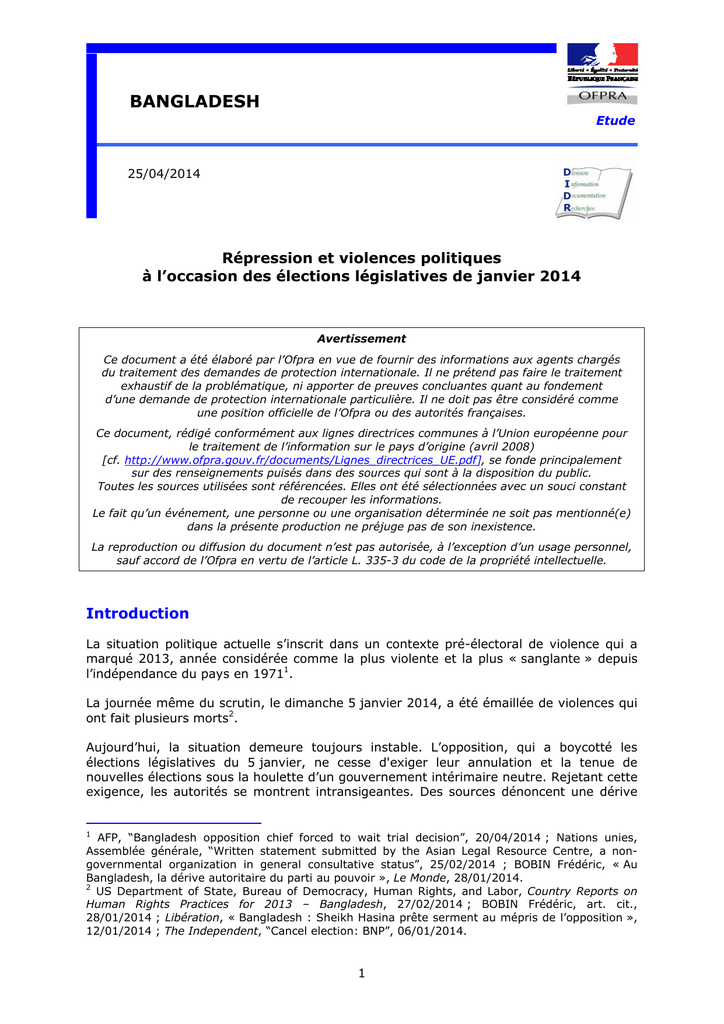 Liberté • Égalité • Fraternité
RÉPUBLIQUE FRANÇAISE
OFPRA

BANGLADESH

Etude

25/04/2014

Division
Information
Documentation
Recherches

Répression et violences politiques
à l'occasion des élections législatives de janvier 2014

Avertissement

Ce document a été élaboré par l'Ofpra en vue de fournir des informations aux agents chargés du traitement des demandes de protection internationale. Il ne prétend pas faire le traitement exhaustif de la problématique, ni apporter de preuves concluantes quant au fondement d'une demande de protection internationale particulière. Il ne doit pas être considéré comme une position officielle de l'Ofpra ou des autorités françaises.

Ce document, rédigé conformément aux lignes directrices communes à l'Union européenne pour le traitement de l'information sur le pays d'origine (avril 2008) [cf. http://www.ofpra.gouv.fr/documents/Lignes_directrices_UE.pdf], se fonde principalement sur des renseignements puisés dans des sources qui sont à la disposition du public. Toutes les sources utilisées sont référencées. Elles ont été sélectionnées avec un souci constant de recouper les informations. Le fait qu'un événement, une personne ou une organisation déterminée ne soit pas mentionné(e) dans la présente production ne préjuge pas de son inexistence.

La reproduction ou diffusion du document n'est pas autorisée, à l'exception d'un usage personnel, sauf accord de l'Ofpra en vertu de l'article L. 335-3 du code de la propriété intellectuelle.

Introduction

La situation politique actuelle s'inscrit dans un contexte pré-électoral de violence qui a marqué 2013, année considérée comme la plus violente et la plus « sanglante » depuis l'indépendance du pays en 1971$^1$.

La journée même du scrutin, le dimanche 5 janvier 2014, a été émaillée de violences qui ont fait plusieurs morts$^2$.

Aujourd'hui, la situation demeure toujours instable. L'opposition, qui a boycotté les élections législatives du 5 janvier, ne cesse d'exiger leur annulation et la tenue de nouvelles élections sous la houlette d'un gouvernement intérimaire neutre. Rejetant cette exigence, les autorités se montrent intransigeantes. Des sources dénoncent une dérive

$^1$ AFP, "Bangladesh opposition chief forced to wait trial decision", 20/04/2014 ; Nations unies, Assemblée générale, "Written statement submitted by the Asian Legal Resource Centre, a non-governmental organization in general consultative status", 25/02/2014 ; BOBIN Frédéric, « Au Bangladesh, la dérive autoritaire du parti au pouvoir », Le Monde, 28/01/2014.
$^2$ US Department of State, Bureau of Democracy, Human Rights, and Labor, Country Reports on Human Rights Practices for 2013 – Bangladesh, 27/02/2014 ; BOBIN Frédéric, art. cit., 28/01/2014 ; Libération, « Bangladesh : Sheikh Hasina prête serment au mépris de l'opposition », 12/01/2014 ; The Independent, "Cancel election: BNP", 06/01/2014.

1